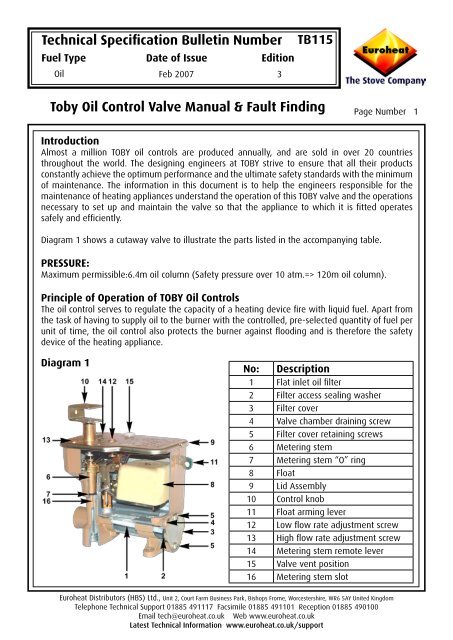 Technical Specification Bulletin Number TB115

| Fuel Type | Date of Issue | Edition |
|---|---|---|
| Oil | Feb 2007 | 3 |

Euroheat
The Stove Company

Toby Oil Control Valve Manual & Fault Finding

Page Number 1

Introduction
Almost a million TOBY oil controls are produced annually, and are sold in over 20 countries throughout the world. The designing engineers at TOBY strive to ensure that all their products constantly achieve the optimum performance and the ultimate safety standards with the minimum of maintenance. The information in this document is to help the engineers responsible for the maintenance of heating appliances understand the operation of this TOBY valve and the operations necessary to set up and maintain the valve so that the appliance to which it is fitted operates safely and efficiently.

Diagram 1 shows a cutaway valve to illustrate the parts listed in the accompanying table.

PRESSURE:
Maximum permissible:6.4m oil column (Safety pressure over 10 atm.=> 120m oil column).

Principle of Operation of TOBY Oil Controls
The oil control serves to regulate the capacity of a heating device fire with liquid fuel. Apart from the task of having to supply oil to the burner with the controlled, pre-selected quantity of fuel per unit of time, the oil control also protects the burner against flooding and is therefore the safety device of the heating appliance.

Diagram 1

10 14 12 15 13 9 11 6 8 7 16 5 4 3 5 1 2

| No: | Description |
|---|---|
| 1 | Flat inlet oil filter |
| 2 | Filter access sealing washer |
| 3 | Filter cover |
| 4 | Valve chamber draining screw |
| 5 | Filter cover retaining screws |
| 6 | Metering stem |
| 7 | Metering stem "O" ring |
| 8 | Float |
| 9 | Lid Assembly |
| 10 | Control knob |
| 11 | Float arming lever |
| 12 | Low flow rate adjustment screw |
| 13 | High flow rate adjustment screw |
| 14 | Metering stem remote lever |
| 15 | Valve vent position |
| 16 | Metering stem slot |

Euroheat Distributors (HBS) Ltd., Unit 2, Court Farm Business Park, Bishops Frome, Worcestershire, WR6 5AY United Kingdom
Telephone Technical Support 01885 491117 Facsimile 01885 491101 Reception 01885 490100
Email tech@euroheat.co.uk Web www.euroheat.co.uk
Latest Technical Information www.euroheat.co.uk/support